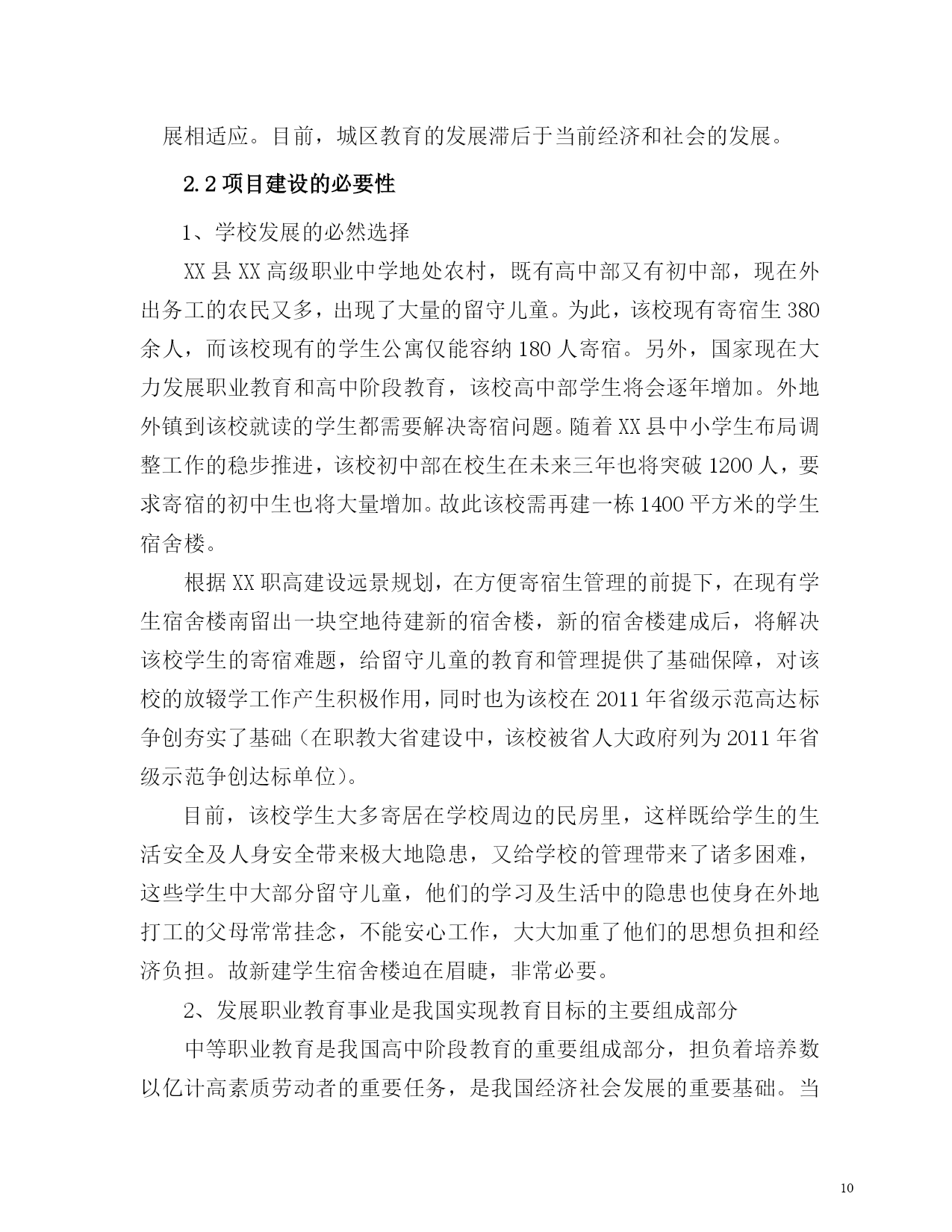 展相适应。目前，城区教育的发展滞后于当前经济和社会的发展。

2.2 项目建设的必要性

1、学校发展的必然选择

XX 县 XX 高级职业中学地处农村，既有高中部又有初中部，现在外出务工的农民又多，出现了大量的留守儿童。为此，该校现有寄宿生 380 余人，而该校现有的学生公寓仅能容纳 180 人寄宿。另外，国家现在大力发展职业教育和高中阶段教育，该校高中部学生将会逐年增加。外地外镇到该校就读的学生都需要解决寄宿问题。随着 XX 县中小学生布局调整工作的稳步推进，该校初中部在校生在未来三年也将突破 1200 人，要求寄宿的初中生也将大量增加。故此该校需再建一栋 1400 平方米的学生宿舍楼。

根据 XX 职高建设远景规划，在方便寄宿生管理的前提下，在现有学生宿舍楼南留出一块空地待建新的宿舍楼，新的宿舍楼建成后，将解决该校学生的寄宿难题，给留守儿童的教育和管理提供了基础保障，对该校的放辍学工作产生积极作用，同时也为该校在 2011 年省级示范高达标争创夯实了基础（在职教大省建设中，该校被省人大政府列为 2011 年省级示范争创达标单位）。

目前，该校学生大多寄居在学校周边的民房里，这样既给学生的生活安全及人身安全带来极大地隐患，又给学校的管理带来了诸多困难，这些学生中大部分留守儿童，他们的学习及生活中的隐患也使身在外地打工的父母常常挂念，不能安心工作，大大加重了他们的思想负担和经济负担。故新建学生宿舍楼迫在眉睫，非常必要。

2、发展职业教育事业是我国实现教育目标的主要组成部分

中等职业教育是我国高中阶段教育的重要组成部分，担负着培养数以亿计高素质劳动者的重要任务，是我国经济社会发展的重要基础。当

10